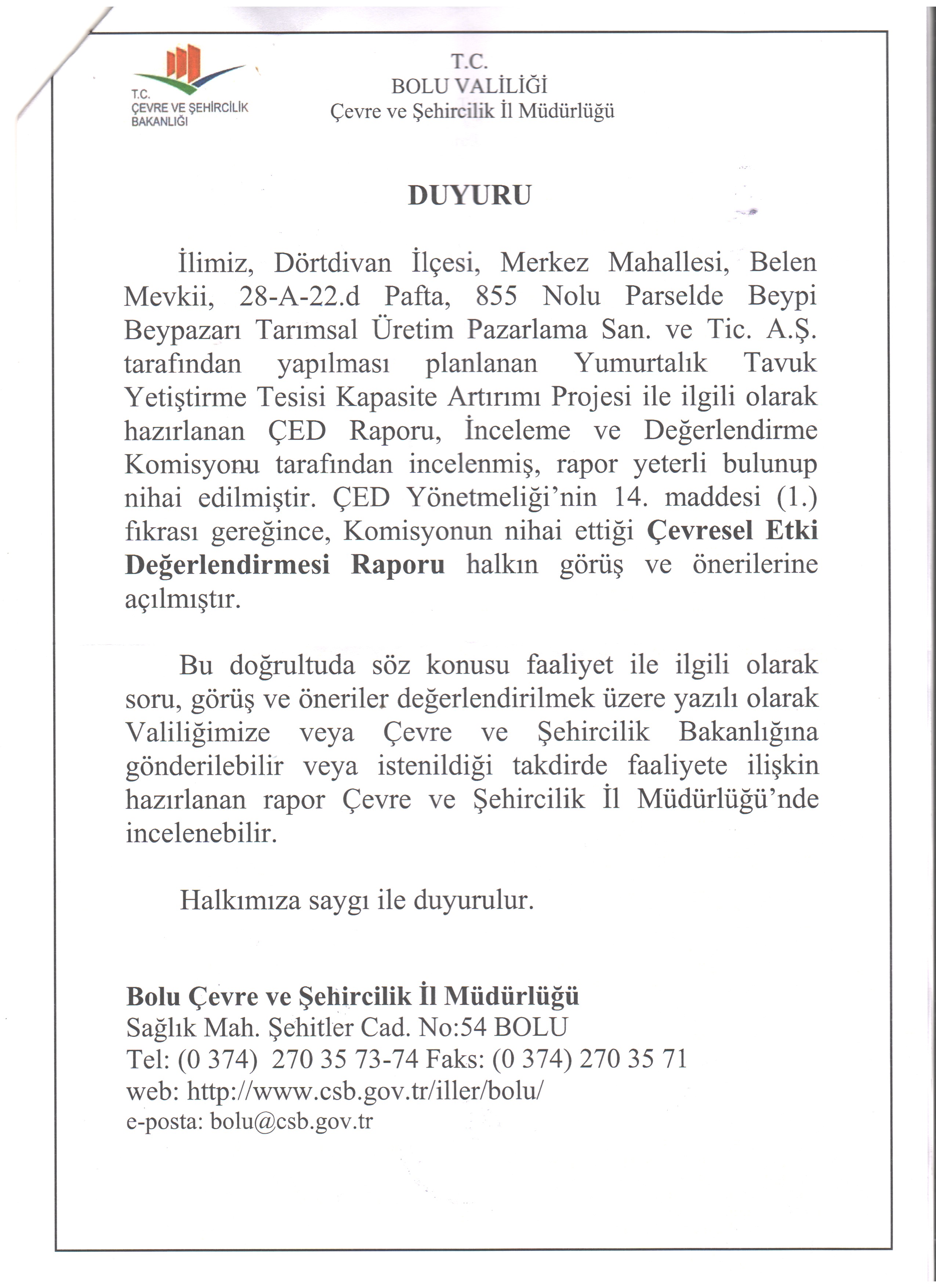 T.C.
ÇEVRE VE ŞEHİRCİLİK
BAKANLIĞI

T.C.
BOLU VALİLİĞİ
Çevre ve Şehircilik İl Müdürlüğü

DUYURU

İlimiz, Dörtdivan İlçesi, Merkez Mahallesi, Belen Mevkii, 28-A-22.d Pafta, 855 Nolu Parselde Beypi Beypazarı Tarımsal Üretim Pazarlama San. ve Tic. A.Ş. tarafından yapılması planlanan Yumurtalık Tavuk Yetiştirme Tesisi Kapasite Artırımı Projesi ile ilgili olarak hazırlanan ÇED Raporu, İnceleme ve Değerlendirme Komisyonu tarafından incelenmiş, rapor yeterli bulunup nihai edilmiştir. ÇED Yönetmeliği'nin 14. maddesi (1.) fıkrası gereğince, Komisyonun nihai ettiği Çevresel Etki Değerlendirmesi Raporu halkın görüş ve önerilerine açılmıştır.

Bu doğrultuda söz konusu faaliyet ile ilgili olarak soru, görüş ve öneriler değerlendirilmek üzere yazılı olarak Valiliğimize veya Çevre ve Şehircilik Bakanlığına gönderilebilir veya istenildiği takdirde faaliyete ilişkin hazırlanan rapor Çevre ve Şehircilik İl Müdürlüğü'nde incelenebilir.

Halkımıza saygı ile duyurulur.

Bolu Çevre ve Şehircilik İl Müdürlüğü
Sağlık Mah. Şehitler Cad. No:54 BOLU
Tel: (0 374) 270 35 73-74 Faks: (0 374) 270 35 71
web: http://www.csb.gov.tr/iller/bolu/
e-posta: bolu@csb.gov.tr